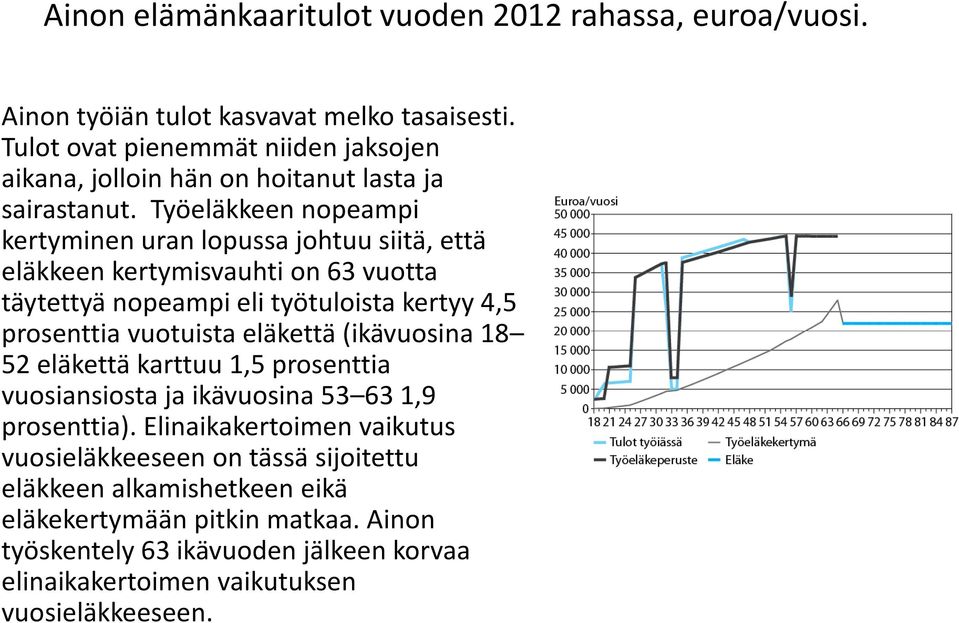 Ainon elämänkaaritulot vuoden 2012 rahassa, euroa/vuosi.

Ainon työiän tulot kasvavat melko tasaisesti. Tulot ovat pienemmät niiden jaksojen aikana, jolloin hän on hoitanut lasta ja sairastanut. Työeläkkeen nopeampi kertyminen uran lopussa johtuu siitä, että eläkkeen kertymisvauhti on 63 vuotta täytettyä nopeampi eli työtuloista kertyy 4,5 prosenttia vuotuista eläkettä (ikävuosina 18–52 eläkettä karttuu 1,5 prosenttia vuosiansiosta ja ikävuosina 53–63 1,9 prosenttia). Elinaikakertoimen vaikutus vuosieläkkeeseen on tässä sijoitettu eläkkeen alkamishetkeen eikä eläkekertymään pitkin matkaa. Ainon työskentely 63 ikävuoden jälkeen korvaa elinaikakertoimen vaikutuksen vuosieläkkeeseen.

Euroa/vuosi
50 000
45 000
40 000
35 000
30 000
25 000
20 000
15 000
10 000
5 000
0
18 21 24 27 30 33 36 39 42 45 48 51 54 57 60 63 66 69 72 75 78 81 84 87

Tulot työiässä
Työeläkekertymä
Työeläkeperuste
Eläke